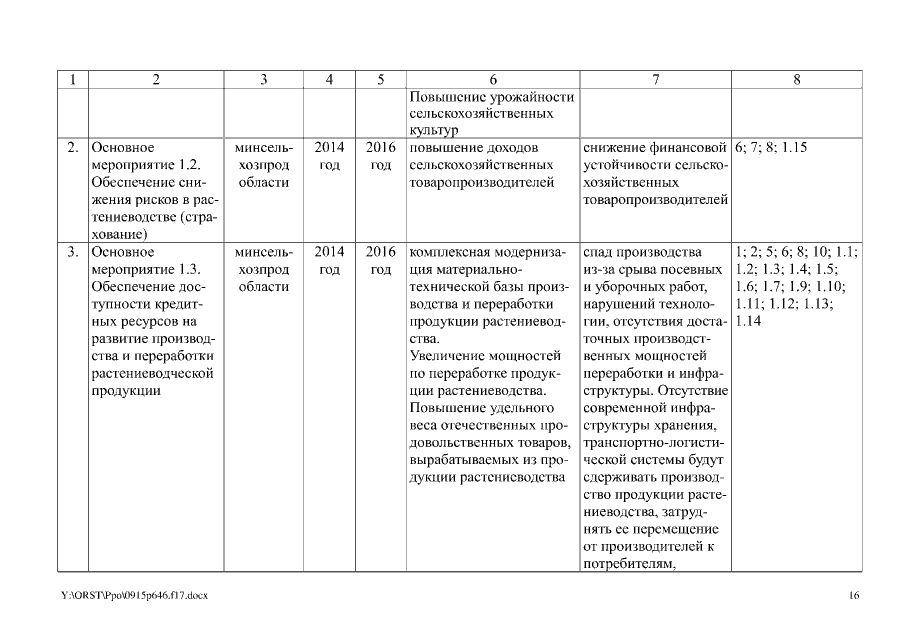 | 1 | 2 | 3 | 4 | 5 | 6 | 7 | 8 |
|---|---|---|---|---|---|---|---|
| | | | | | Повышение урожайности сельскохозяйственных культур | | |
| 2. | Основное мероприятие 1.2. Обеспечение снижения рисков в растениеводстве (страхование) | минсельхозпрод области | 2014 год | 2016 год | повышение доходов сельскохозяйственных товаропроизводителей | снижение финансовой устойчивости сельскохозяйственных товаропроизводителей | 6; 7; 8; 1.15 |
| 3. | Основное мероприятие 1.3. Обеспечение доступности кредитных ресурсов на развитие производства и переработки растениеводческой продукции | минсельхозпрод области | 2014 год | 2016 год | комплексная модернизация материально-технической базы производства и переработки продукции растениеводства. Увеличение мощностей по переработке продукции растениеводства. Повышение удельного веса отечественных продовольственных товаров, вырабатываемых из продукции растениеводства | спад производства из-за срыва посевных и уборочных работ, нарушений технологии, отсутствия достаточных производственных мощностей переработки и инфраструктуры. Отсутствие современной инфраструктуры хранения, транспортно-логистической системы будут сдерживать производство продукции растениеводства, затруднять ее перемещение от производителей к потребителям, | 1; 2; 5; 6; 8; 10; 1.1; 1.2; 1.3; 1.4; 1.5; 1.6; 1.7; 1.9; 1.10; 1.11; 1.12; 1.13; 1.14 |

Y:\ORST\Ppo\0915p646.f17.docx

16